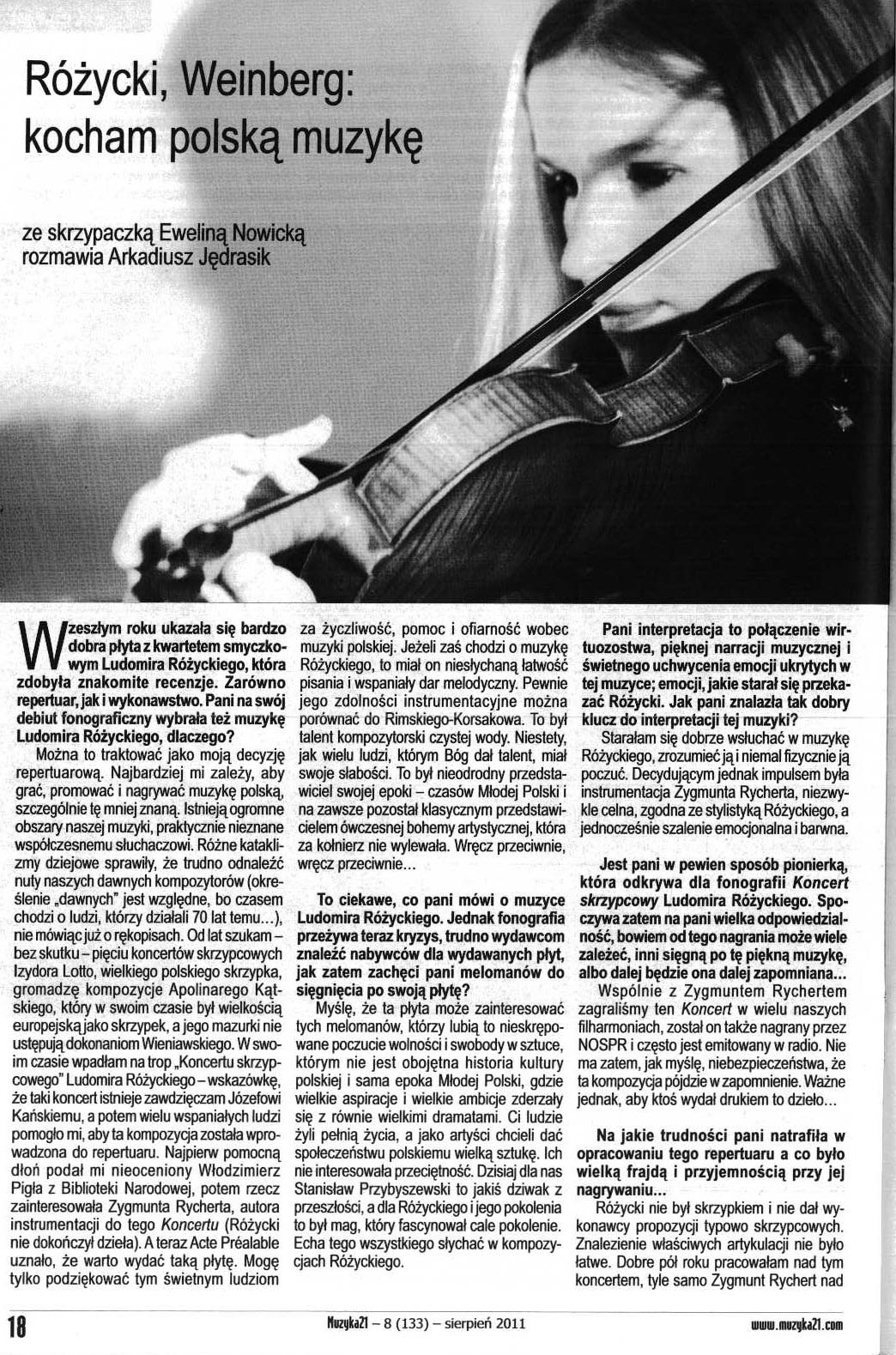 Różycki, Weinberg: kocham polską muzykę

ze skrzypaczką Eweliną Nowicką rozmawia Arkadiusz Jędrasik

W zeszłym roku ukazała się bardzo dobra płyta z kwartetem smyczkowym Ludomira Różyckiego, która zdobyła znakomite recenzje. Zarówno repertuar, jak i wykonawstwo. Pani na swój debiut fonograficzny wybrała też muzykę Ludomira Różyckiego, dlaczego?

Można to traktować jako moją decyzję repertuarową. Najbardziej mi zależy, aby grać, promować i nagrywać muzykę polską, szczególnie tę mniej znaną. Istnieją ogromne obszary naszej muzyki, praktycznie nieznane współczesnemu słuchaczowi. Różne kataklizmy dziejowe sprawiły, że trudno odnaleźć nuty naszych dawnych kompozytorów (określenie „dawnych" jest względne, bo czasem chodzi o ludzi, którzy działali 70 lat temu...), nie mówiąc już o rękopisach. Od lat szukam – bez skutku – pięciu koncertów skrzypcowych Izydora Lotto, wielkiego polskiego skrzypka, gromadzę kompozycje Apolinarego Kątskiego, który w swoim czasie był wielkością europejską jako skrzypek, a jego mazurki nie ustępują dokonaniom Wieniawskiego. W swoim czasie wpadłam na trop „Koncertu skrzypcowego" Ludomira Różyckiego – wskazówkę, że taki koncert istnieje zawdzięczam Józefowi Kańskiemu, a potem wielu wspaniałych ludzi pomogło mi, aby ta kompozycja została wprowadzona do repertuaru. Najpierw pomocną dłoń podał mi nieoceniony Włodzimierz Pigła z Biblioteki Narodowej, potem rzecz zainteresowała Zygmunta Rycherta, autora instrumentacji do tego Koncertu (Różycki nie dokończył dzieła). A teraz Acte Préalable uznało, że warto wydać taką płytę. Mogę tylko podziękować tym świetnym ludziom za życzliwość, pomoc i ofiarność wobec muzyki polskiej. Jeżeli zaś chodzi o muzykę Różyckiego, to miał on niesłychaną łatwość pisania i wspaniały dar melodyczny. Pewnie jego zdolności instrumentacyjne można porównać do Rimskiego-Korsakowa. To był talent kompozytorski czystej wody. Niestety, jak wielu ludzi, którym Bóg dał talent, miał swoje słabości. To był nieodrodny przedstawiciel swojej epoki – czasów Młodej Polski i na zawsze pozostał klasycznym przedstawicielem ówczesnej bohemy artystycznej, która za kołnierz nie wylewała. Wręcz przeciwnie, wręcz przeciwnie...

To ciekawe, co pani mówi o muzyce Ludomira Różyckiego. Jednak fonografia przeżywa teraz kryzys, trudno wydawcom znaleźć nabywców dla wydawanych płyt, jak zatem zachęci pani melomanów do sięgnięcia po swoją płytę?

Myślę, że ta płyta może zainteresować tych melomanów, którzy lubią to nieskrępowane poczucie wolności i swobody w sztuce, którym nie jest obojętna historia kultury polskiej i sama epoka Młodej Polski, gdzie wielkie aspiracje i wielkie ambicje zderzały się z równie wielkimi dramatami. Ci ludzie żyli pełnią życia, a jako artyści chcieli dać społeczeństwu polskiemu wielką sztukę. Ich nie interesowała przeciętność. Dzisiaj dla nas Stanisław Przybyszewski to jakiś dziwak z przeszłości, a dla Różyckiego i jego pokolenia to był mag, który fascynował całe pokolenie. Echa tego wszystkiego słychać w kompozycjach Różyckiego.

Pani interpretacja to połączenie wirtuozostwa, pięknej narracji muzycznej i świetnego uchwycenia emocji ukrytych w tej muzyce; emocji, jakie starał się przekazać Różycki. Jak pani znalazła tak dobry klucz do interpretacji tej muzyki?

Starałam się dobrze wsłuchać w muzykę Różyckiego, zrozumieć ją i niemal fizycznie ją poczuć. Decydującym jednak impulsem była instrumentacja Zygmunta Rycherta, niezwykle celna, zgodna ze stylistyką Różyckiego, a jednocześnie szalenie emocjonalna i barwna.

Jest pani w pewien sposób pionierką, która odkrywa dla fonografii Koncert skrzypcowy Ludomira Różyckiego. Spoczywa zatem na pani wielka odpowiedzialność, bowiem od tego nagrania może wiele zależeć, inni sięgną po tę piękną muzykę, albo dalej będzie ona dalej zapomniana...

Wspólnie z Zygmuntem Rychertem zagraliśmy ten Koncert w wielu naszych filharmoniach, został on także nagrany przez NOSPR i często jest emitowany w radio. Nie ma zatem, jak myślę, niebezpieczeństwa, że ta kompozycja pójdzie w zapomnienie. Ważne jednak, aby ktoś wydał drukiem to dzieło...

Na jakie trudności pani natrafiła w opracowaniu tego repertuaru a co było wielką frajdą i przyjemnością przy jej nagrywaniu...

Różycki nie był skrzypkiem i nie dał wykonawcy propozycji typowo skrzypcowych. Znalezienie właściwych artykulacji nie było łatwe. Dobre pół roku pracowałam nad tym koncertem, tyle samo Zygmunt Rychert nad

18 Muzyka21 – 8 (133) – sierpień 2011 www.muzyka21.com